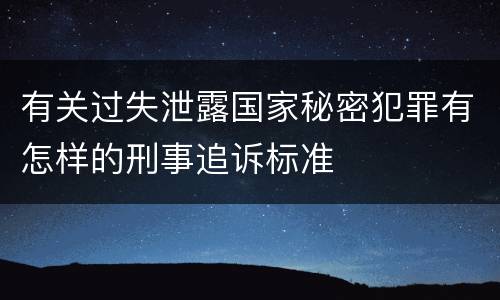 有关过失泄露国家秘密犯罪有怎样的刑事追诉标准